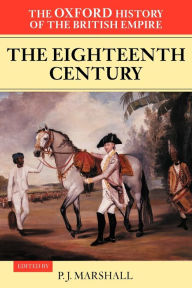 THE OXFORD HISTORY OF THE BRITISH EMPIRE

THE EIGHTEENTH CENTURY

EDITED BY

P. J. MARSHALL